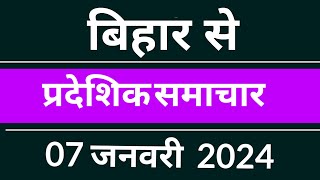 बिहार से

प्रदेशिकसमाचार

07 जनवरी 2024